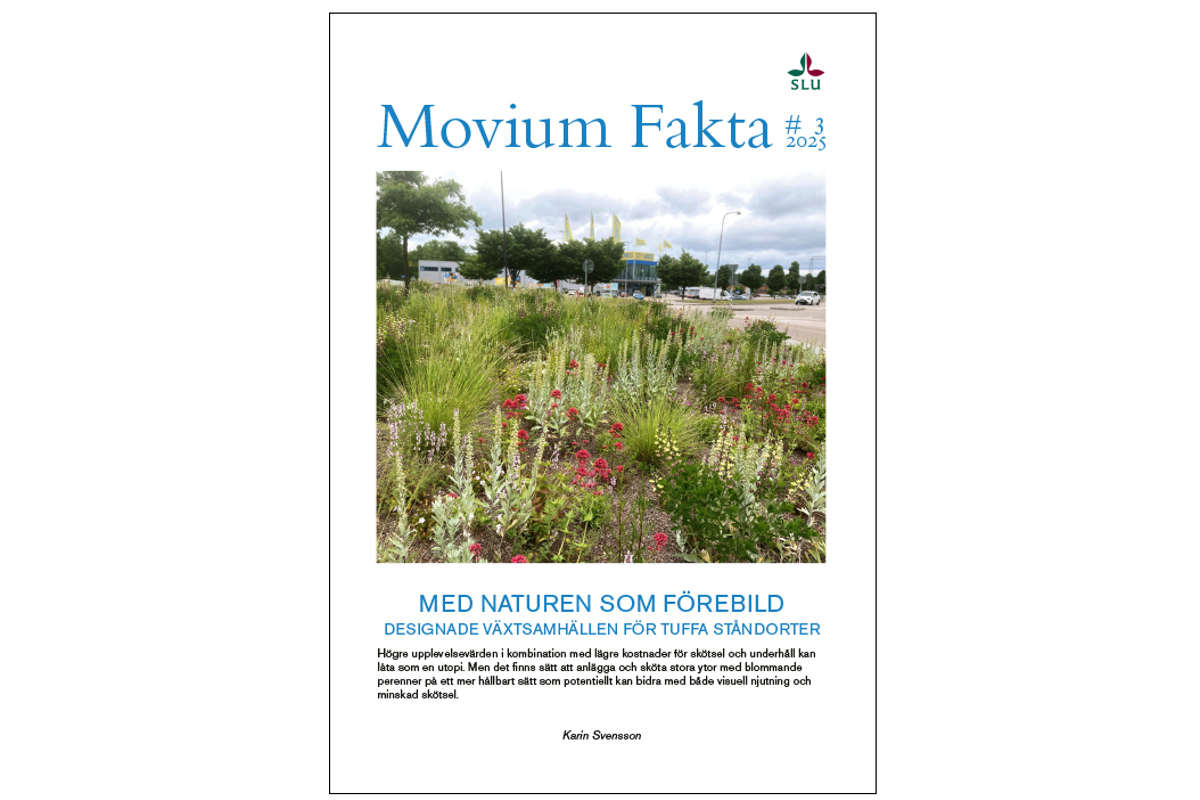 SLU

Movium Fakta # 3 2025

MED NATUREN SOM FÖREBILD
DESIGNADE VÄXTSAMHÄLLEN FÖR TUFFA STÅNDORTER

Högre upplevelsevärden i kombination med lägre kostnader för skötsel och underhåll kan låta som en utopi. Men det finns sätt att anlägga och sköta stora ytor med blommande perenner på ett mer hållbart sätt som potentiellt kan bidra med både visuell njutning och minskad skötsel.

Karin Svensson